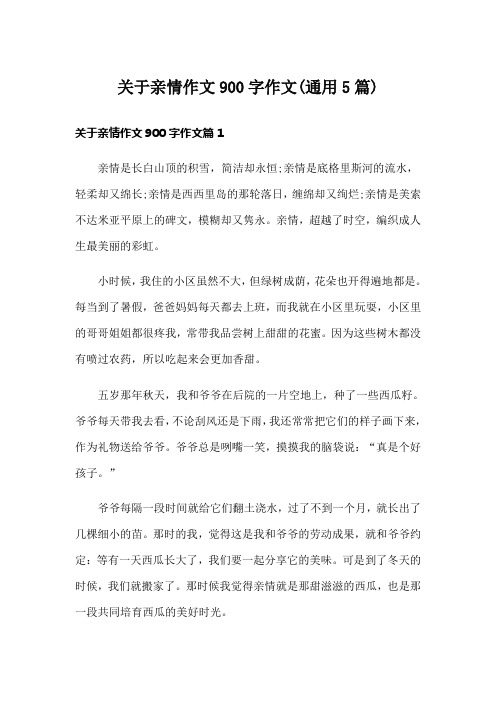 关于亲情作文900字作文(通用5篇)

关于亲情作文900字作文篇1

亲情是长白山顶的积雪，简洁却永恒;亲情是底格里斯河的流水，轻柔却又绵长;亲情是西西里岛的那轮落日，缠绵却又绚烂;亲情是美索不达米亚平原上的碑文，模糊却又隽永。亲情，超越了时空，编织成人生最美丽的彩虹。

小时候，我住的小区虽然不大，但绿树成荫，花朵也开得遍地都是。每当到了暑假，爸爸妈妈每天都去上班，而我就在小区里玩耍，小区里的哥哥姐姐都很疼我，常带我品尝树上甜甜的花蜜。因为这些树木都没有喷过农药，所以吃起来会更加香甜。

五岁那年秋天，我和爷爷在后院的一片空地上，种了一些西瓜籽。爷爷每天带我去看，不论刮风还是下雨，我还常常把它们的样子画下来，作为礼物送给爷爷。爷爷总是咧嘴一笑，摸摸我的脑袋说：“真是个好孩子。”

爷爷每隔一段时间就给它们翻土浇水，过了不到一个月，就长出了几棵细小的苗。那时的我，觉得这是我和爷爷的劳动成果，就和爷爷约定：等有一天西瓜长大了，我们要一起分享它的美味。可是到了冬天的时候，我们就搬家了。那时候我觉得亲情就是那甜滋滋的西瓜，也是那一段共同培育西瓜的美好时光。